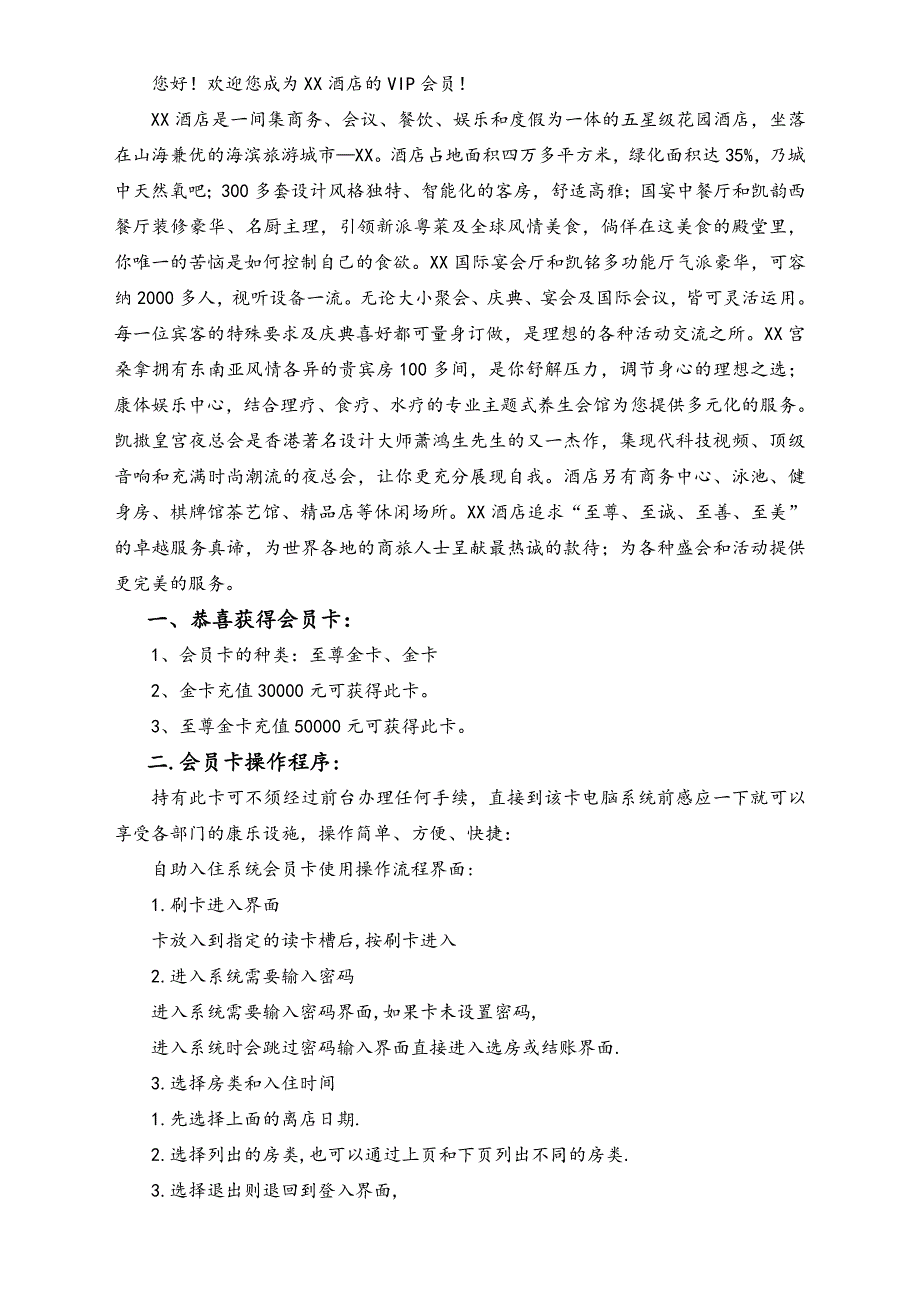 您好！欢迎您成为XX酒店的VIP会员！

XX酒店是一间集商务、会议、餐饮、娱乐和度假为一体的五星级花园酒店，坐落在山海兼优的海滨旅游城市—XX。酒店占地面积四万多平方米，绿化面积达35%，乃城中天然氧吧；300多套设计风格独特、智能化的客房，舒适高雅；国宴中餐厅和凯韵西餐厅装修豪华、名厨主理，引领新派粤菜及全球风情美食，徜徉在这美食的殿堂里，你唯一的苦恼是如何控制自己的食欲。XX国际宴会厅和凯铭多功能厅气派豪华，可容纳2000多人，视听设备一流。无论大小聚会、庆典、宴会及国际会议，皆可灵活运用。每一位宾客的特殊要求及庆典喜好都可量身订做，是理想的各种活动交流之所。XX宫桑拿拥有东南亚风情各异的贵宾房100多间，是你舒解压力，调节身心的理想之选；康体娱乐中心，结合理疗、食疗、水疗的专业主题式养生会馆为您提供多元化的服务。凯撒皇宫夜总会是香港著名设计大师萧鸿生先生的又一杰作，集现代科技视频、顶级音响和充满时尚潮流的夜总会，让你更充分展现自我。酒店另有商务中心、泳池、健身房、棋牌馆茶艺馆、精品店等休闲场所。XX酒店追求“至尊、至诚、至善、至美”的卓越服务真谛，为世界各地的商旅人士呈献最热诚的款待；为各种盛会和活动提供更完美的服务。

一、恭喜获得会员卡：

1、会员卡的种类：至尊金卡、金卡

2、金卡充值30000元可获得此卡。

3、至尊金卡充值50000元可获得此卡。

二.会员卡操作程序：

持有此卡可不须经过前台办理任何手续，直接到该卡电脑系统前感应一下就可以享受各部门的康乐设施，操作简单、方便、快捷：

自助入住系统会员卡使用操作流程界面：

1.刷卡进入界面

卡放入到指定的读卡槽后,按刷卡进入

2.进入系统需要输入密码

进入系统需要输入密码界面,如果卡未设置密码,

进入系统时会跳过密码输入界面直接进入选房或结账界面.

3.选择房类和入住时间

1.先选择上面的离店日期.

2.选择列出的房类,也可以通过上页和下页列出不同的房类.

3.选择退出则退回到登入界面,